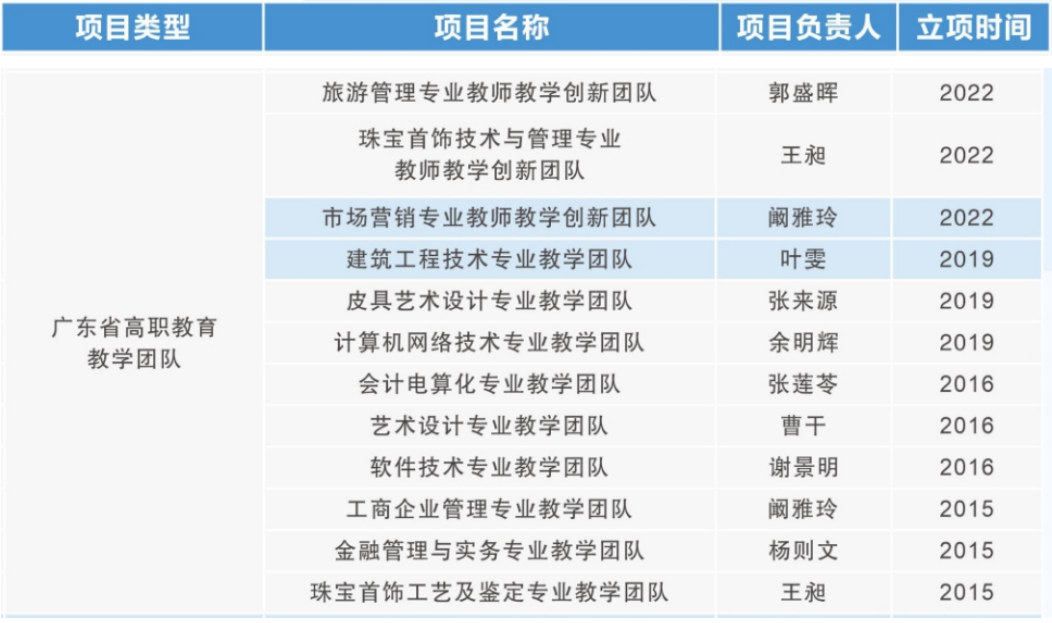 | 项目类型 | 项目名称 | 项目负责人 | 立项时间 |
|---|---|---|---|
| 广东省高职教育教学团队 | 旅游管理专业教师教学创新团队 | 郭盛晖 | 2022 |
| | 珠宝首饰技术与管理专业教师教学创新团队 | 王昶 | 2022 |
| | 市场营销专业教师教学创新团队 | 阚雅玲 | 2022 |
| | 建筑工程技术专业教学团队 | 叶雯 | 2019 |
| | 皮具艺术设计专业教学团队 | 张来源 | 2019 |
| | 计算机网络技术专业教学团队 | 余明辉 | 2019 |
| | 会计电算化专业教学团队 | 张莲苓 | 2016 |
| | 艺术设计专业教学团队 | 曹干 | 2016 |
| | 软件技术专业教学团队 | 谢景明 | 2016 |
| | 工商企业管理专业教学团队 | 阚雅玲 | 2015 |
| | 金融管理与实务专业教学团队 | 杨则文 | 2015 |
| | 珠宝首饰工艺及鉴定专业教学团队 | 王昶 | 2015 |